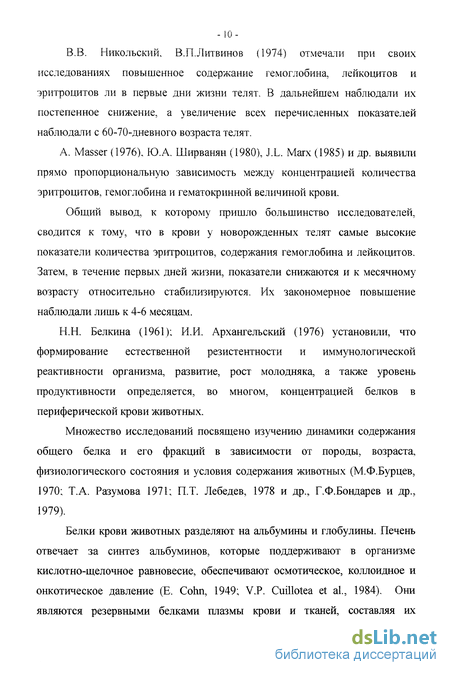 - 10 -

В.В. Никольский, В.П.Литвинов (1974) отмечали при своих исследованиях повышенное содержание гемоглобина, лейкоцитов и эритроцитов ли в первые дни жизни телят. В дальнейшем наблюдали их постепенное снижение, а увеличение всех перечисленных показателей наблюдали с 60-70-дневного возраста телят.

A. Masser (1976), Ю.А. Ширванян (1980), J.L. Marx (1985) и др. выявили прямо пропорциональную зависимость между концентрацией количества эритроцитов, гемоглобина и гематокринной величиной крови.

Общий вывод, к которому пришло большинство исследователей, сводится к тому, что в крови у новорожденных телят самые высокие показатели количества эритроцитов, содержания гемоглобина и лейкоцитов. Затем, в течение первых дней жизни, показатели снижаются и к месячному возрасту относительно стабилизируются. Их закономерное повышение наблюдали лишь к 4-6 месяцам.

Н.Н. Белкина (1961); И.И. Архангельский (1976) установили, что формирование естественной резистентности и иммунологической реактивности организма, развитие, рост молодняка, а также уровень продуктивности определяется, во многом, концентрацией белков в периферической крови животных.

Множество исследований посвящено изучению динамики содержания общего белка и его фракций в зависимости от породы, возраста, физиологического состояния и условия содержания животных (М.Ф.Бурцев, 1970; Т.А. Разумова 1971; П.Т. Лебедев, 1978 и др., Г.Ф.Бондарев и др., 1979).

Белки крови животных разделяют на альбумины и глобулины. Печень отвечает за синтез альбуминов, которые поддерживают в организме кислотно-щелочное равновесие, обеспечивают осмотическое, коллоидное и онкотическое давление (E. Cohn, 1949; V.P. Cuillotea et al., 1984). Они являются резервными белками плазмы крови и тканей, составляя их

dsLib.net
библиотека диссертаций